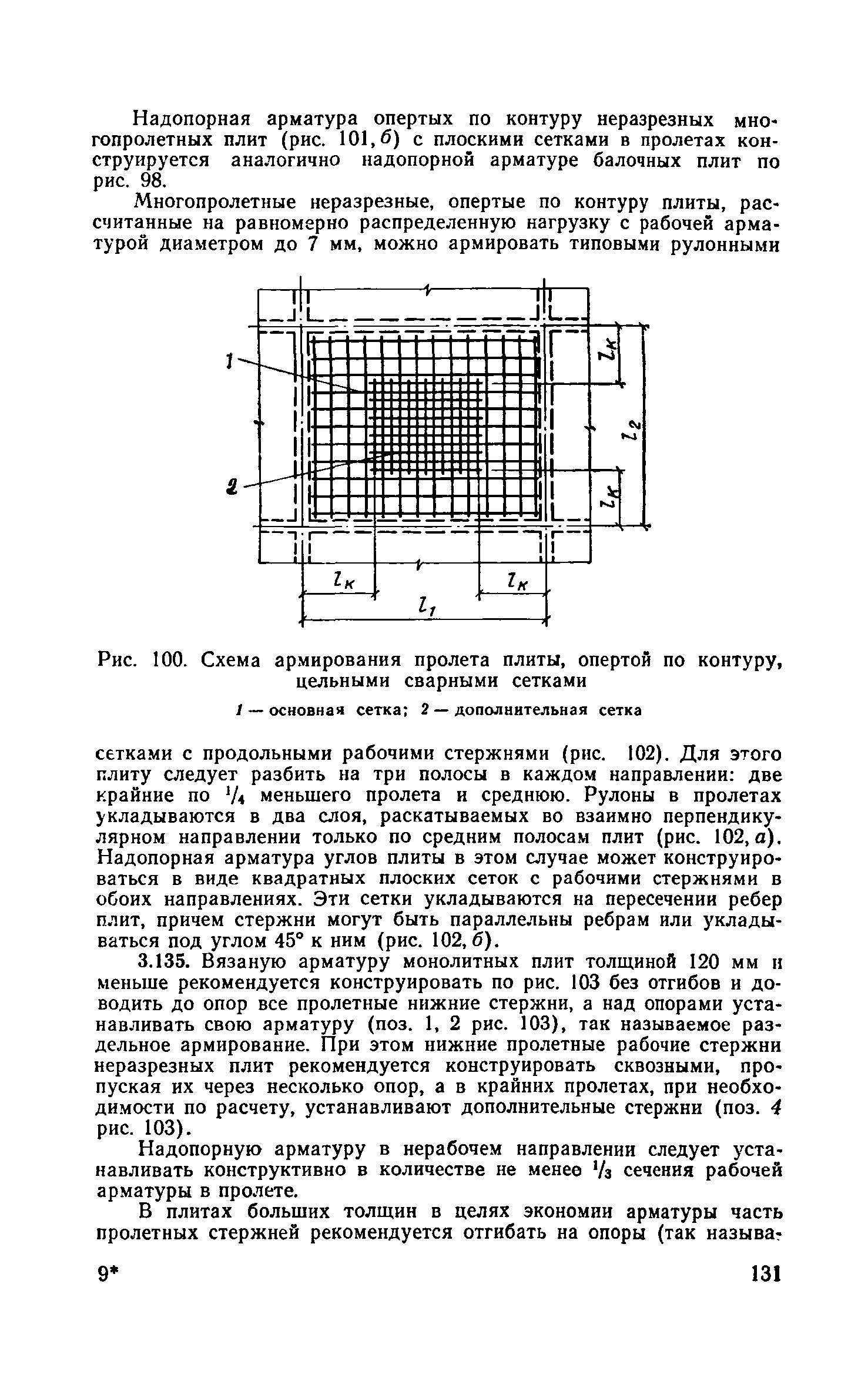 Надопорная арматура опертых по контуру неразрезных многопролетных плит (рис. 101, б) с плоскими сетками в пролетах конструируется аналогично надопорной арматуре балочных плит по рис. 98.

Многопролетные неразрезные, опертые по контуру плиты, рассчитанные на равномерно распределенную нагрузку с рабочей арматурой диаметром до 7 мм, можно армировать типовыми рулонными

1
2
$l_к$
$l_2$
$l_к$
$l_к$
$l_к$
$l_1$

Рис. 100. Схема армирования пролета плиты, опертой по контуру, цельными сварными сетками

1 — основная сетка; 2 — дополнительная сетка

сетками с продольными рабочими стержнями (рис. 102). Для этого плиту следует разбить на три полосы в каждом направлении: две крайние по $^1/_4$ меньшего пролета и среднюю. Рулоны в пролетах укладываются в два слоя, раскатываемых во взаимно перпендикулярном направлении только по средним полосам плит (рис. 102, а). Надопорная арматура углов плиты в этом случае может конструироваться в виде квадратных плоских сеток с рабочими стержнями в обоих направлениях. Эти сетки укладываются на пересечении ребер плит, причем стержни могут быть параллельны ребрам или укладываться под углом 45° к ним (рис. 102, б).

3.135. Вязаную арматуру монолитных плит толщиной 120 мм и меньше рекомендуется конструировать по рис. 103 без отгибов и доводить до опор все пролетные нижние стержни, а над опорами устанавливать свою арматуру (поз. 1, 2 рис. 103), так называемое раздельное армирование. При этом нижние пролетные рабочие стержни неразрезных плит рекомендуется конструировать сквозными, пропуская их через несколько опор, а в крайних пролетах, при необходимости по расчету, устанавливают дополнительные стержни (поз. 4 рис. 103).

Надопорную арматуру в нерабочем направлении следует устанавливать конструктивно в количестве не менее $^1/_3$ сечения рабочей арматуры в пролете.

В плитах больших толщин в целях экономии арматуры часть пролетных стержней рекомендуется отгибать на опоры (так называ-

9* 131